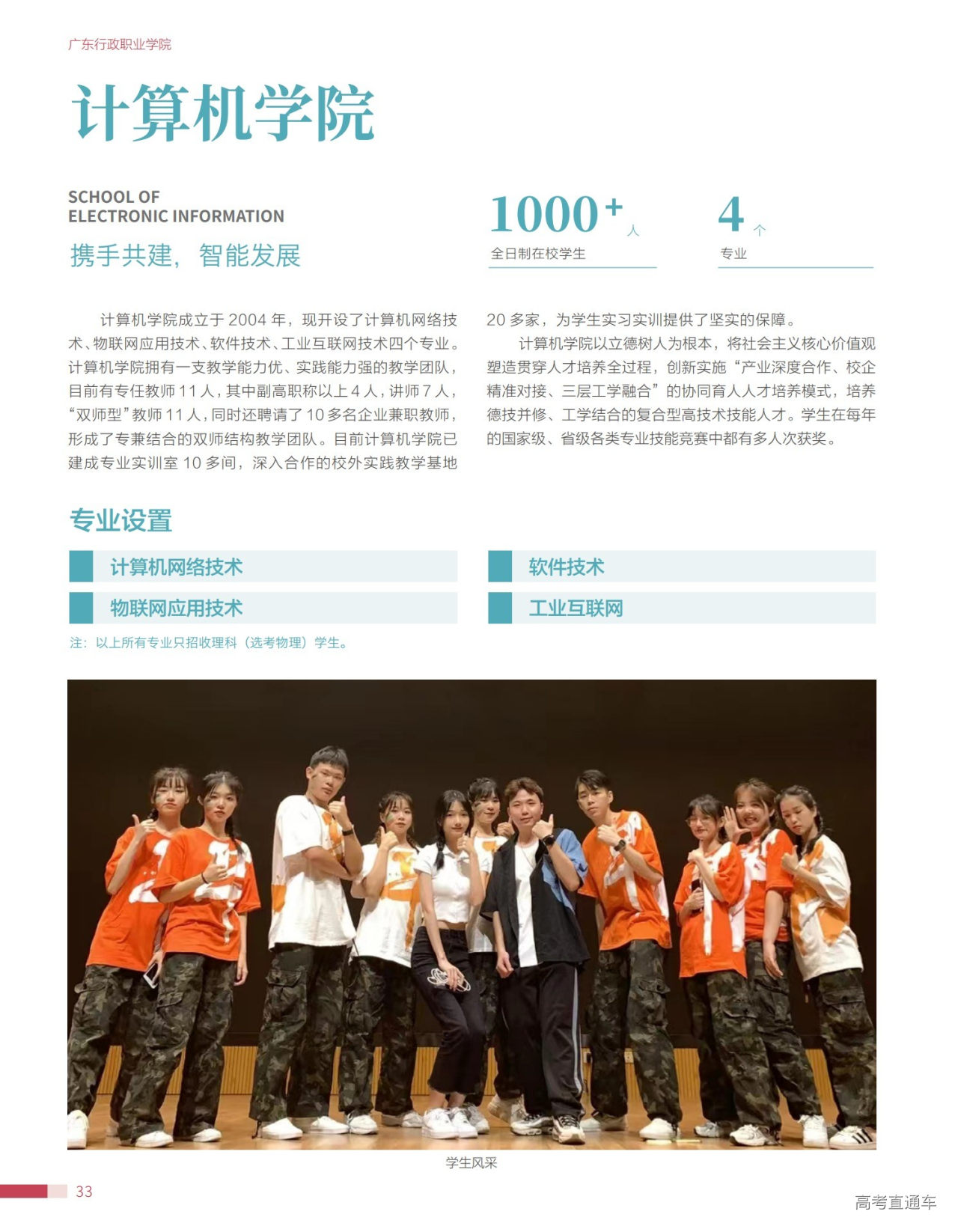 广东行政职业学院

计算机学院

SCHOOL OF
ELECTRONIC INFORMATION

携手共建，智能发展

1000+人
全日制在校学生

4个
专业

计算机学院成立于2004年，现开设了计算机网络技术、物联网应用技术、软件技术、工业互联网技术四个专业。计算机学院拥有一支教学能力优、实践能力强的教学团队，目前有专任教师11人，其中副高职称以上4人，讲师7人，“双师型”教师11人，同时还聘请了10多名企业兼职教师，形成了专兼结合的双师结构教学团队。目前计算机学院已建成专业实训室10多间，深入合作的校外实践教学基地20多家，为学生实习实训提供了坚实的保障。

计算机学院以立德树人为根本，将社会主义核心价值观塑造贯穿人才培养全过程，创新实施“产业深度合作、校企精准对接、三层工学融合”的协同育人人才培养模式，培养德技并修、工学结合的复合型高技术技能人才。学生在每年的国家级、省级各类专业技能竞赛中都有多人次获奖。

专业设置

计算机网络技术

物联网应用技术

软件技术

工业互联网

注：以上所有专业只招收理科（选考物理）学生。

学生风采

33

高考直通车